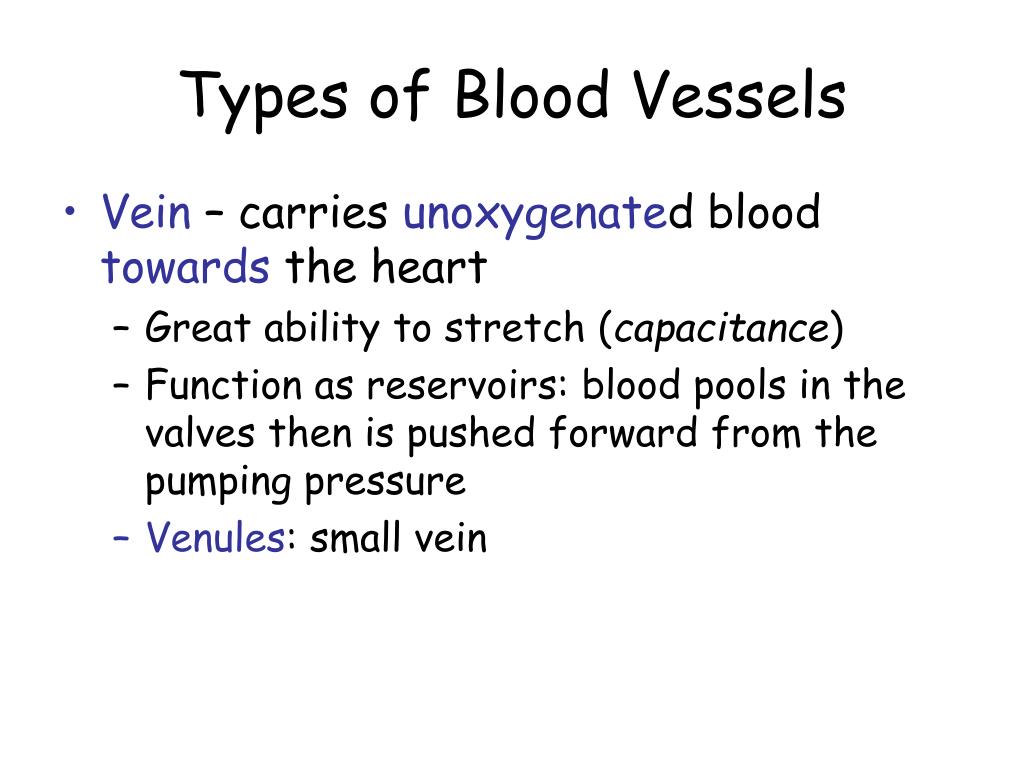 Types of Blood Vessels

• Vein – carries unoxygenated blood towards the heart
 – Great ability to stretch (capacitance)
 – Function as reservoirs: blood pools in the valves then is pushed forward from the pumping pressure
 – Venules: small vein